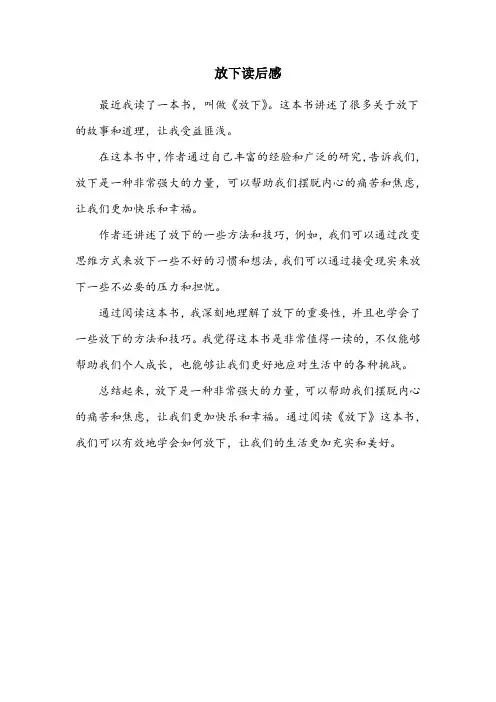 放下读后感

最近我读了一本书，叫做《放下》。这本书讲述了很多关于放下的故事和道理，让我受益匪浅。

在这本书中，作者通过自己丰富的经验和广泛的研究，告诉我们，放下是一种非常强大的力量，可以帮助我们摆脱内心的痛苦和焦虑，让我们更加快乐和幸福。

作者还讲述了放下的一些方法和技巧，例如，我们可以通过改变思维方式来放下一些不好的习惯和想法，我们可以通过接受现实来放下一些不必要的压力和担忧。

通过阅读这本书，我深刻地理解了放下的重要性，并且也学会了一些放下的方法和技巧。我觉得这本书是非常值得一读的，不仅能够帮助我们个人成长，也能够让我们更好地应对生活中的各种挑战。

总结起来，放下是一种非常强大的力量，可以帮助我们摆脱内心的痛苦和焦虑，让我们更加快乐和幸福。通过阅读《放下》这本书，我们可以有效地学会如何放下，让我们的生活更加充实和美好。